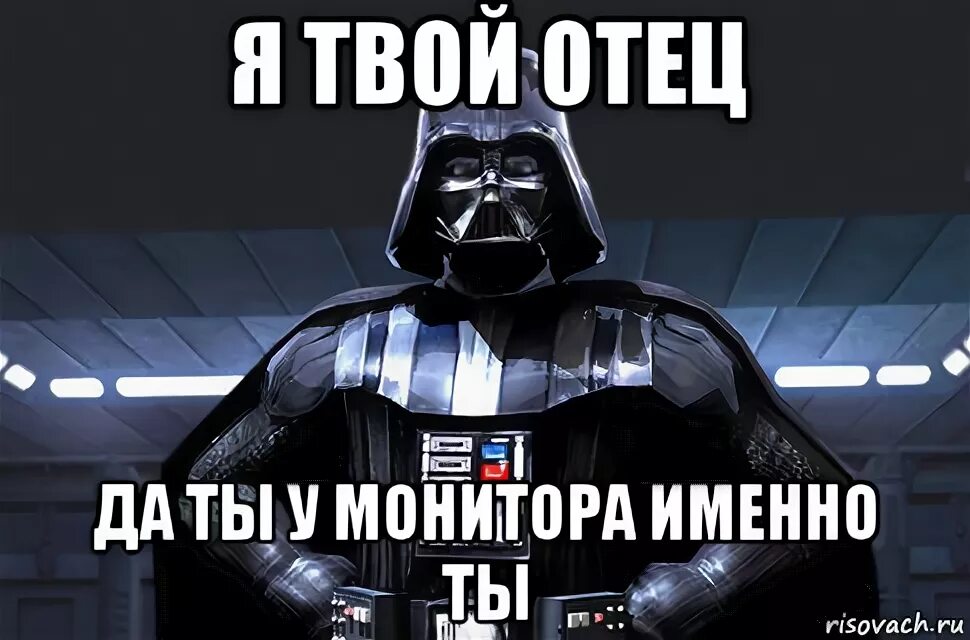 Я ТВОЙ ОТЕЦ

ДА ТЫ У МОНИТОРА ИМЕННО ТЫ

risovach.ru